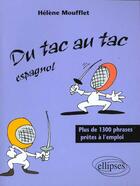 Hélène Moufflet

Du tac au tac

espagnol

Plus de 1300 phrases prêtes à l'emploi

ellipses